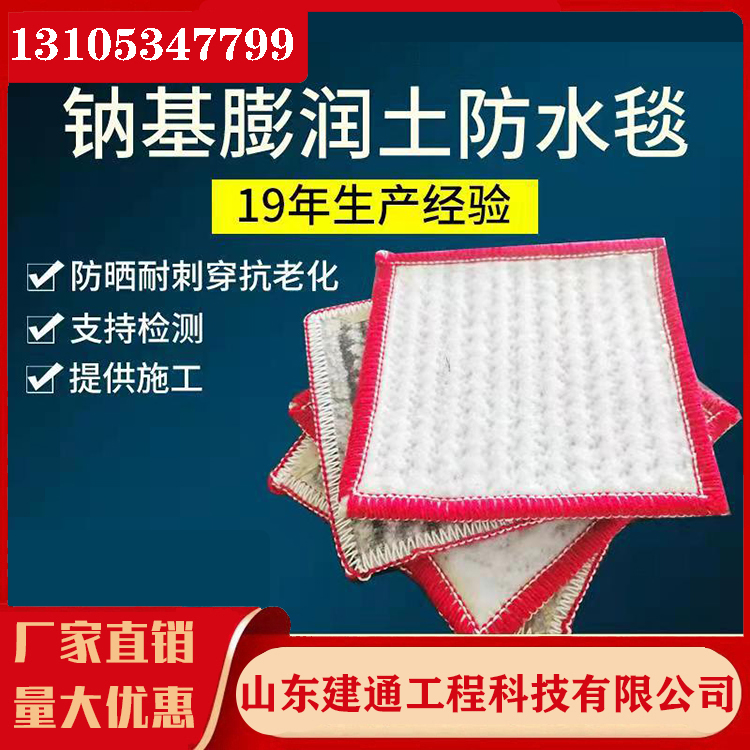 13105347799

钠基膨润土防水毯

19年生产经验

防晒耐刺穿抗老化
支持检测
提供施工

厂家直销
量大优惠

山东建通工程科技有限公司